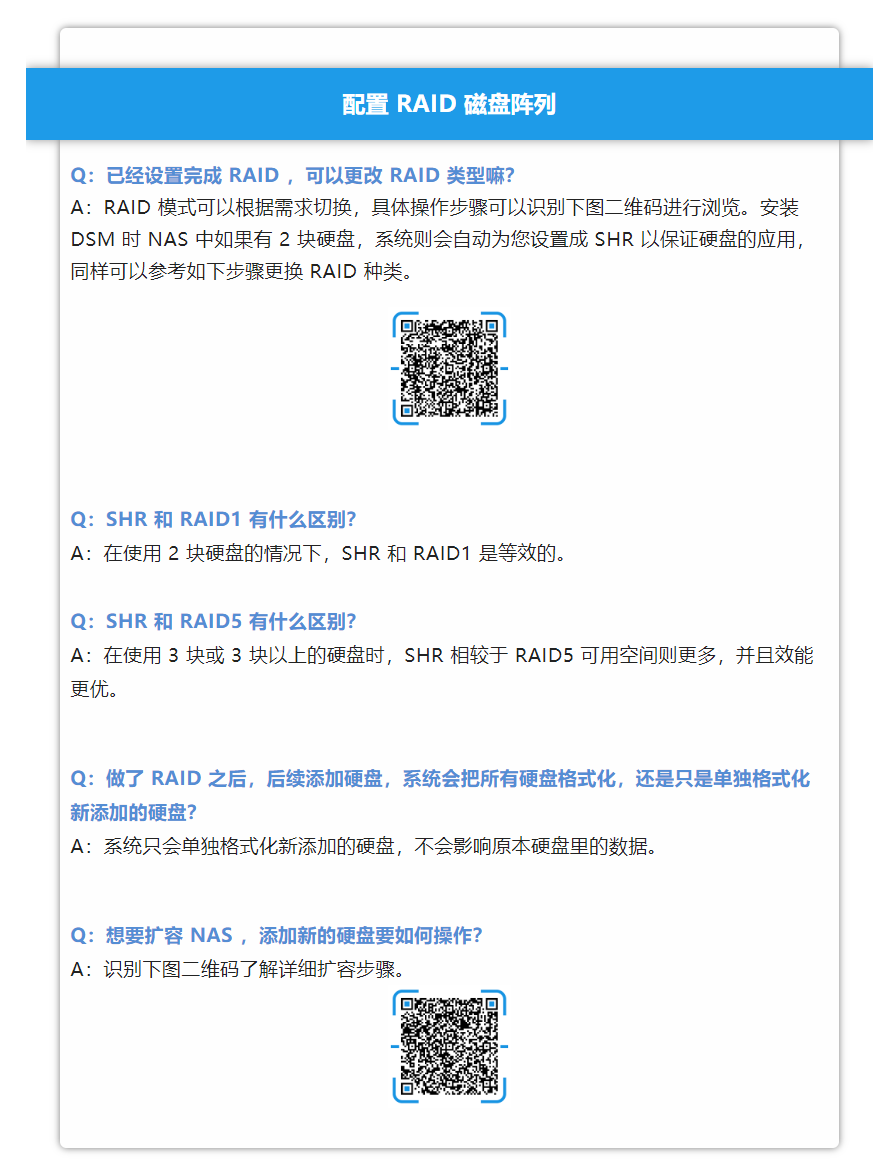 配置 RAID 磁盘阵列

Q：已经设置完成 RAID ，可以更改 RAID 类型嘛?
A：RAID 模式可以根据需求切换，具体操作步骤可以识别下图二维码进行浏览。安装 DSM 时 NAS 中如果有 2 块硬盘，系统则会自动为您设置成 SHR 以保证硬盘的应用，同样可以参考如下步骤更换 RAID 种类。

Q：SHR 和 RAID1 有什么区别?
A：在使用 2 块硬盘的情况下，SHR 和 RAID1 是等效的。

Q：SHR 和 RAID5 有什么区别?
A：在使用 3 块或 3 块以上的硬盘时，SHR 相较于 RAID5 可用空间则更多，并且效能更优。

Q：做了 RAID 之后，后续添加硬盘，系统会把所有硬盘格式化，还是只是单独格式化新添加的硬盘?
A：系统只会单独格式化新添加的硬盘，不会影响原本硬盘里的数据。

Q：想要扩容 NAS ，添加新的硬盘要如何操作?
A：识别下图二维码了解详细扩容步骤。